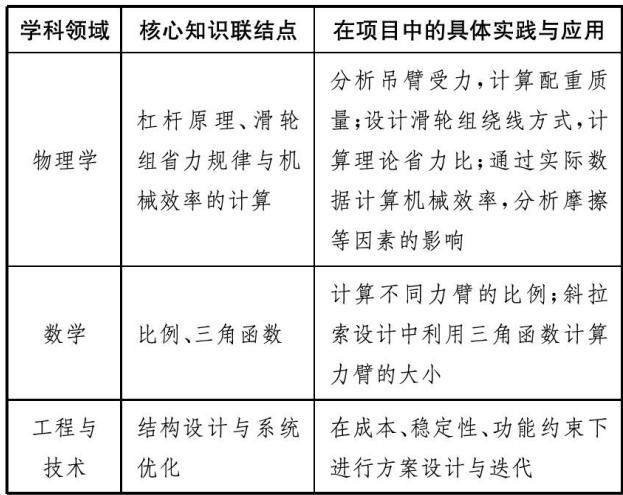 | 学科领域 | 核心知识联结点 | 在项目中的具体实践与应用 |
|---|---|---|
| 物理学 | 杠杆原理、滑轮组省力规律与机械效率的计算 | 分析吊臂受力，计算配重质量；设计滑轮组绕线方式，计算理论省力比；通过实际数据计算机械效率，分析摩擦等因素的影响 |
| 数学 | 比例、三角函数 | 计算不同力臂的比例；斜拉索设计中利用三角函数计算力臂的大小 |
| 工程与技术 | 结构设计与系统优化 | 在成本、稳定性、功能约束下进行方案设计与迭代 |